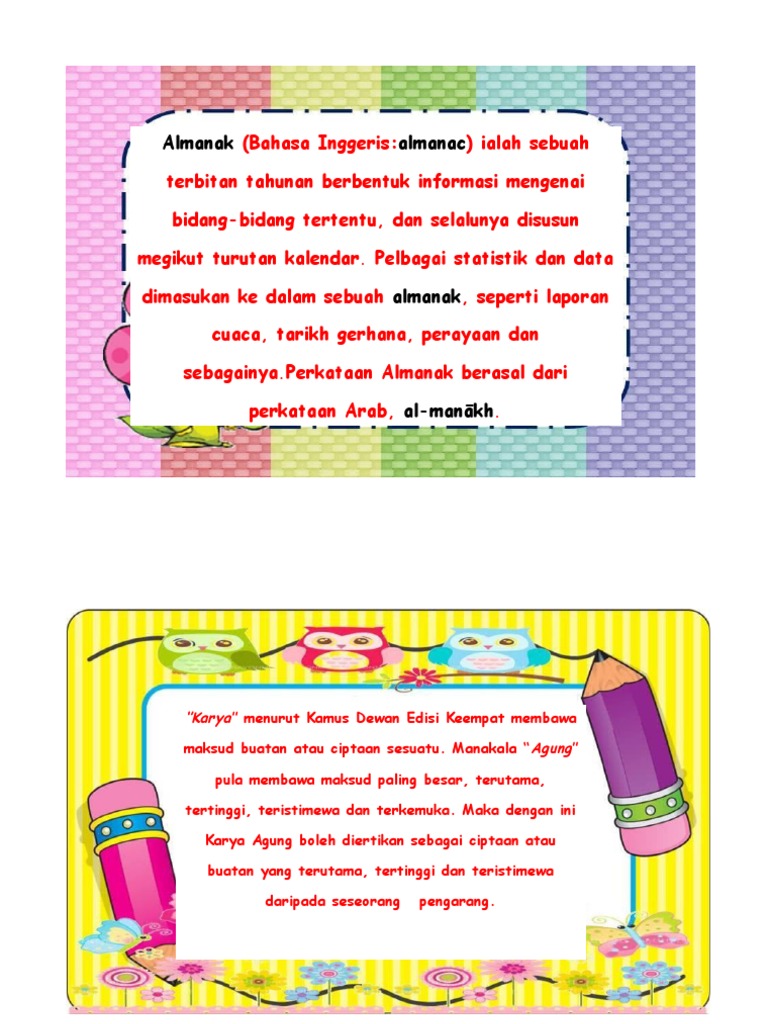 Almanak (Bahasa Inggeris:almanac) ialah sebuah terbitan tahunan berbentuk informasi mengenai bidang-bidang tertentu, dan selalunya disusun megikut turutan kalendar. Pelbagai statistik dan data dimasukan ke dalam sebuah almanak, seperti laporan cuaca, tarikh gerhana, perayaan dan sebagainya.Perkataan Almanak berasal dari perkataan Arab, al-manākh.

"Karya" menurut Kamus Dewan Edisi Keempat membawa maksud buatan atau ciptaan sesuatu. Manakala "Agung" pula membawa maksud paling besar, terutama, tertinggi, teristimewa dan terkemuka. Maka dengan ini Karya Agung boleh diertikan sebagai ciptaan atau buatan yang terutama, tertinggi dan teristimewa daripada seseorang pengarang.